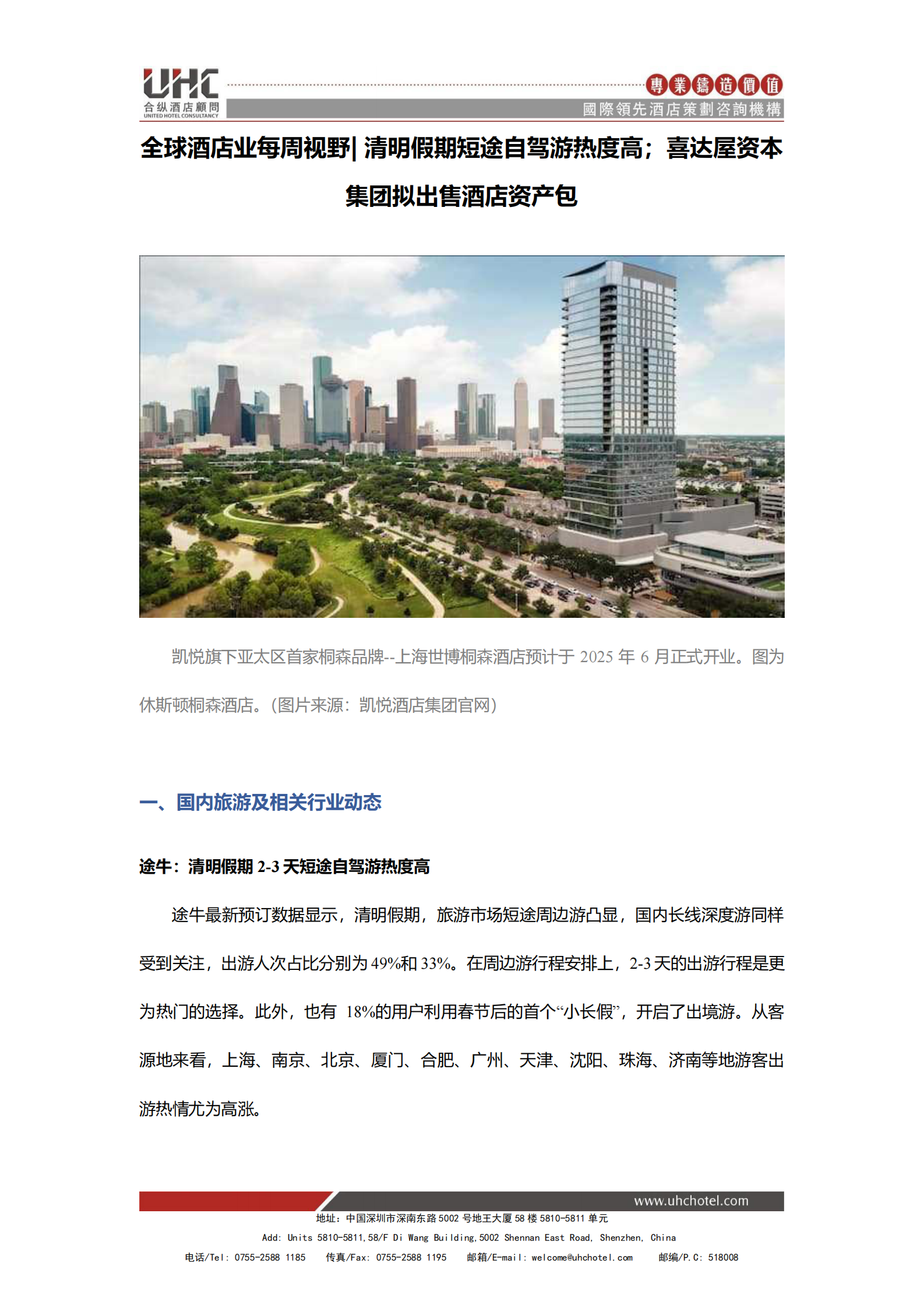 UHC
合纵酒店顧問
UNITED HOTEL CONSULTANCY

專業鑄造價值
國際領先酒店策劃咨詢機構

全球酒店业每周视野| 清明假期短途自驾游热度高；喜达屋资本集团拟出售酒店资产包

凯悦旗下亚太区首家桐森品牌--上海世博桐森酒店预计于 2025 年 6 月正式开业。图为休斯顿桐森酒店。（图片来源：凯悦酒店集团官网）

一、国内旅游及相关行业动态

途牛：清明假期 2-3 天短途自驾游热度高

途牛最新预订数据显示，清明假期，旅游市场短途周边游凸显，国内长线深度游同样受到关注，出游人次占比分别为 49%和 33%。在周边游行程安排上，2-3 天的出游行程是更为热门的选择。此外，也有 18%的用户利用春节后的首个“小长假”，开启了出境游。从客源地来看，上海、南京、北京、厦门、合肥、广州、天津、沈阳、珠海、济南等地游客出游热情尤为高涨。

www.uhchotel.com
地址：中国深圳市深南东路 5002 号地王大厦 58 楼 5810-5811 单元
Add: Units 5810-5811,58/F Di Wang Building,5002 Shennan East Road, Shenzhen, China
电话/Tel: 0755-2588 1185 传真/Fax: 0755-2588 1195 邮箱/E-mail: welcome@uhchotel.com 邮编/P.C: 518008